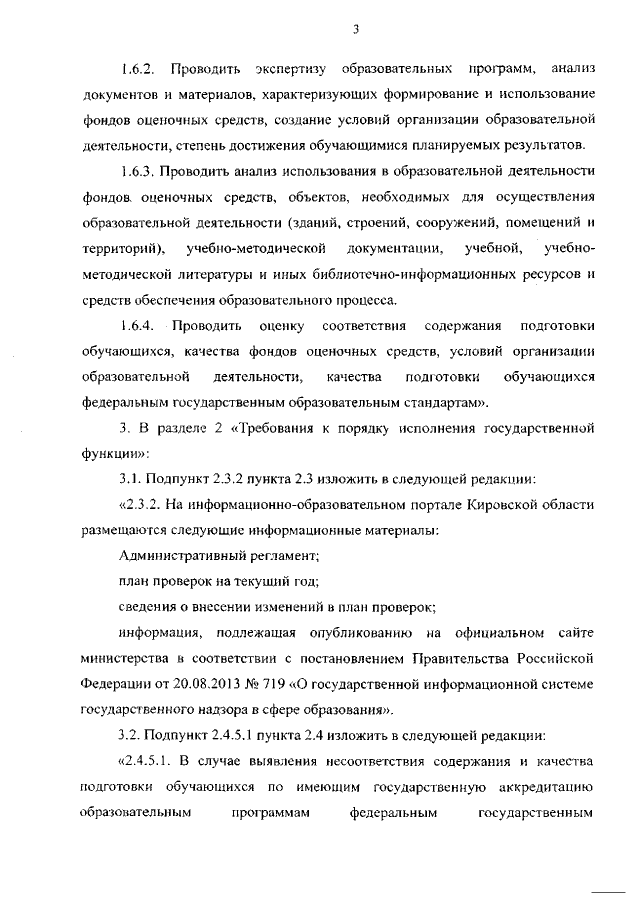 3

1.6.2. Проводить экспертизу образовательных программ, анализ документов и материалов, характеризующих формирование и использование фондов оценочных средств, создание условий организации образовательной деятельности, степень достижения обучающимися планируемых результатов.

1.6.3. Проводить анализ использования в образовательной деятельности фондов оценочных средств, объектов, необходимых для осуществления образовательной деятельности (зданий, строений, сооружений, помещений и территорий), учебно-методической документации, учебной, учебно-методической литературы и иных библиотечно-информационных ресурсов и средств обеспечения образовательного процесса.

1.6.4. Проводить оценку соответствия содержания подготовки обучающихся, качества фондов оценочных средств, условий организации образовательной деятельности, качества подготовки обучающихся федеральным государственным образовательным стандартам».

3. В разделе 2 «Требования к порядку исполнения государственной функции»:

3.1. Подпункт 2.3.2 пункта 2.3 изложить в следующей редакции:

«2.3.2. На информационно-образовательном портале Кировской области размещаются следующие информационные материалы:

Административный регламент;

план проверок на текущий год;

сведения о внесении изменений в план проверок;

информация, подлежащая опубликованию на официальном сайте министерства в соответствии с постановлением Правительства Российской Федерации от 20.08.2013 № 719 «О государственной информационной системе государственного надзора в сфере образования».

3.2. Подпункт 2.4.5.1 пункта 2.4 изложить в следующей редакции:

«2.4.5.1. В случае выявления несоответствия содержания и качества подготовки обучающихся по имеющим государственную аккредитацию образовательным программам федеральным государственным